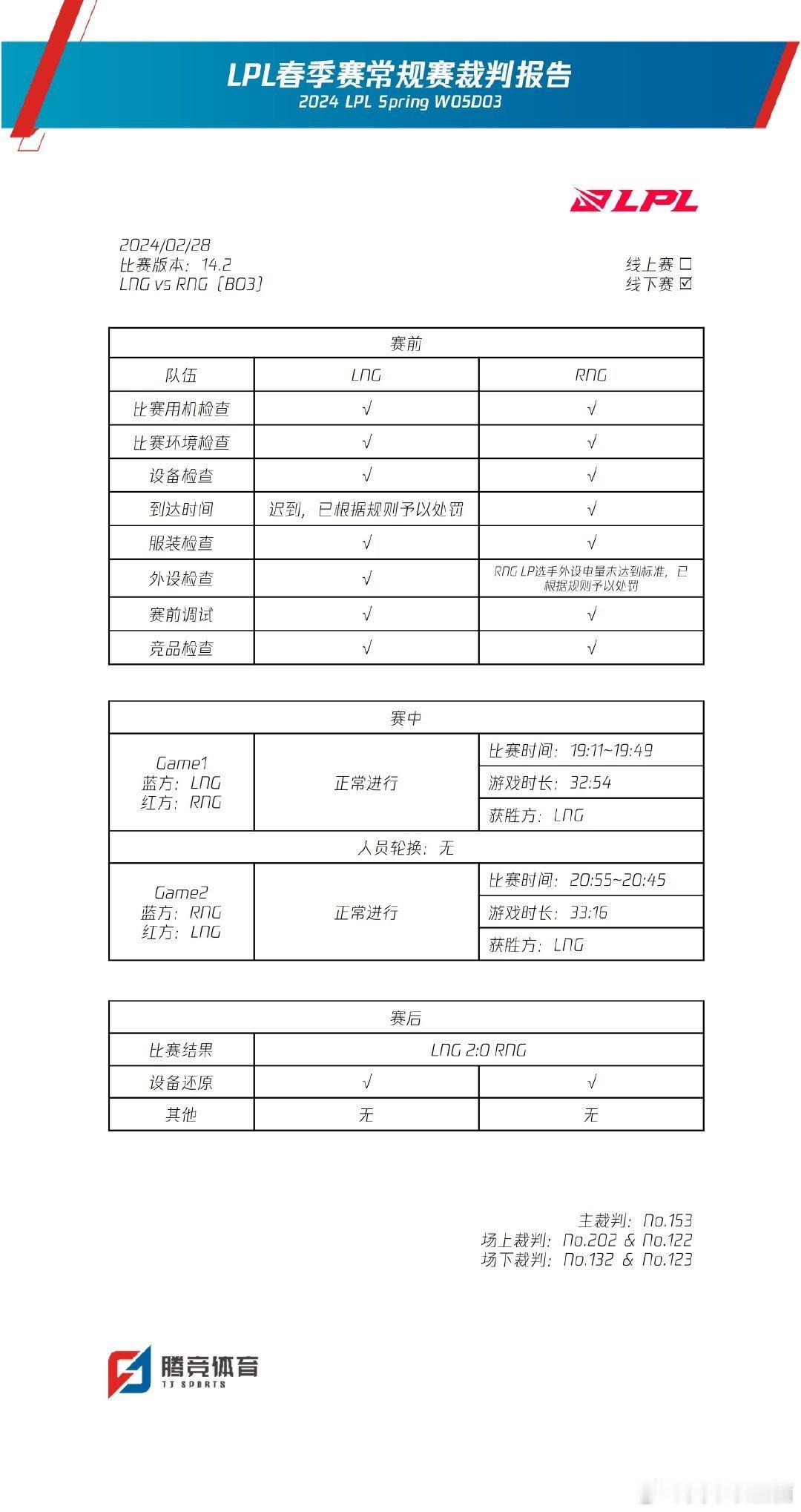 LPL春季赛常规赛裁判报告
2024 LPL Spring W05D03

LPL

2024/02/28
比赛版本：14.2
LNG vs RNG（BO3）

线上赛 ☐
线下赛 ☑

| 赛前 | | |
|---|---|---|
| 队伍 | LNG | RNG |
| 比赛用机检查 | √ | √ |
| 比赛环境检查 | √ | √ |
| 设备检查 | √ | √ |
| 到达时间 | 迟到，已根据规则予以处罚 | √ |
| 服装检查 | √ | √ |
| 外设检查 | √ | RNG LP选手外设电量未达到标准，已根据规则予以处罚 |
| 赛前调试 | √ | √ |
| 竞品检查 | √ | √ |

| 赛中 | | |
|---|---|---|
| Game1 蓝方：LNG 红方：RNG | 正常进行 | 比赛时间：19:11~19:49 |
| | | 游戏时长：32:54 |
| | | 获胜方：LNG |
| 人员轮换：无 | | |
| Game2 蓝方：RNG 红方：LNG | 正常进行 | 比赛时间：20:55~20:45 |
| | | 游戏时长：33:16 |
| | | 获胜方：LNG |

| 赛后 | | |
|---|---|---|
| 比赛结果 | LNG 2:0 RNG | |
| 设备还原 | √ | √ |
| 其他 | 无 | 无 |

主裁判：No.153
场上裁判：No.202 & No.122
场下裁判：No.132 & No.123

腾竞体育
TJ SPORTS